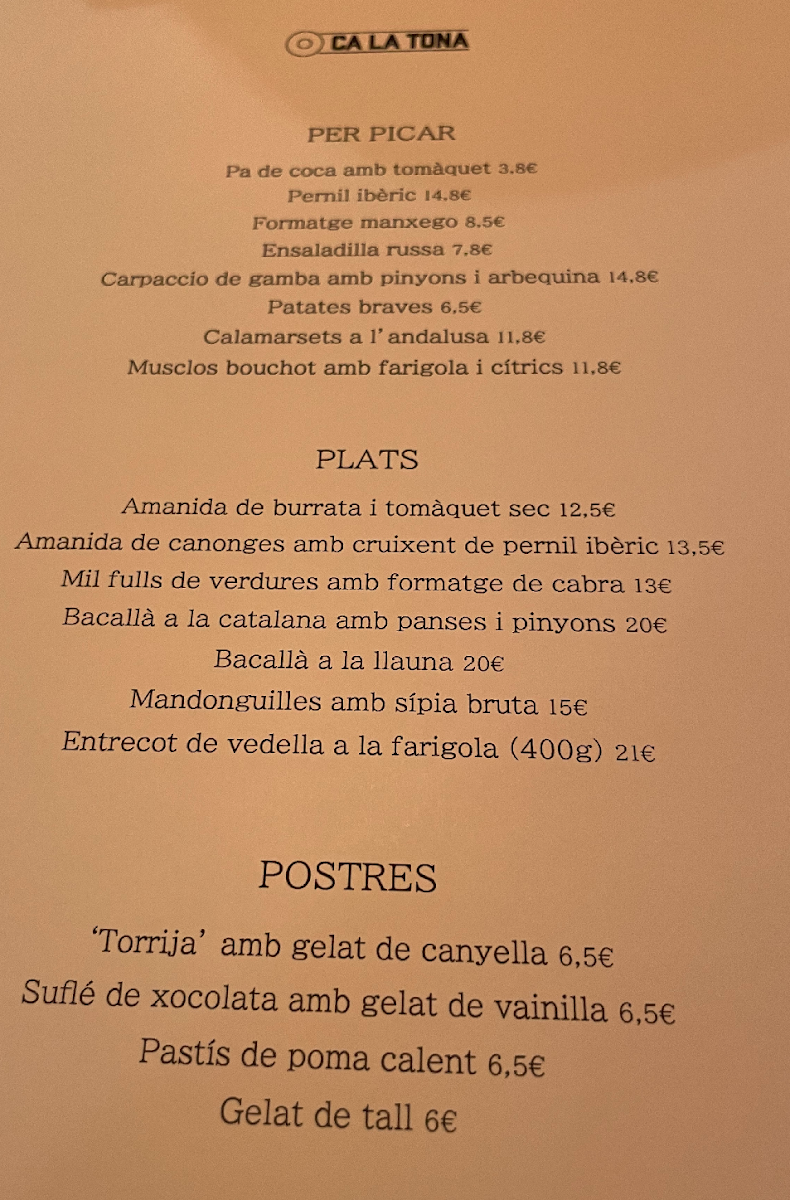 CA LA TONA

PER PICAR

Pa de coca amb tomàquet 3.8€
Pernil ibèric 14.8€
Formatge manxego 8.5€
Ensaladilla russa 7.8€
Carpaccio de gamba amb pinyons i arbequina 14.8€
Patates braves 6.5€
Calamarsets a l' andalusa 11.8€
Musclos bouchot amb farigola i cítrics 11.8€

PLATS

Amanida de burrata i tomàquet sec 12,5€
Amanida de canonges amb cruixent de pernil ibèric 13,5€
Mil fulls de verdures amb formatge de cabra 13€
Bacallà a la catalana amb panses i pinyons 20€
Bacallà a la llauna 20€
Mandonguilles amb sípia bruta 15€
Entrecot de vedella a la farigola (400g) 21€

POSTRES

'Torrija' amb gelat de canyella 6,5€
Suflé de xocolata amb gelat de vainilla 6,5€
Pastís de poma calent 6,5€
Gelat de tall 6€